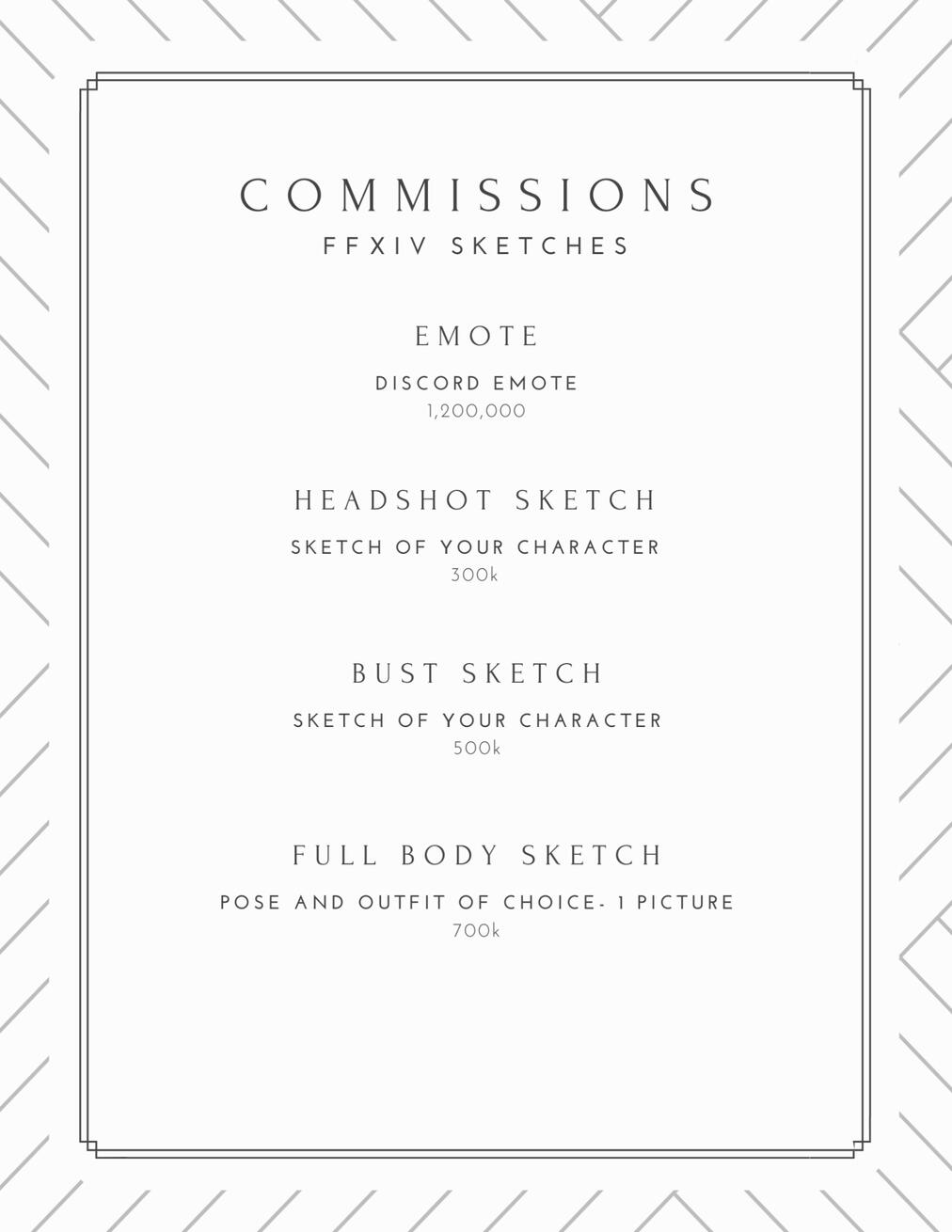 COMMISSIONS
FFXIV SKETCHES

EMOTE

DISCORD EMOTE
1,200,000

HEADSHOT SKETCH

SKETCH OF YOUR CHARACTER
300k

BUST SKETCH

SKETCH OF YOUR CHARACTER
500k

FULL BODY SKETCH

POSE AND OUTFIT OF CHOICE- 1 PICTURE
700k